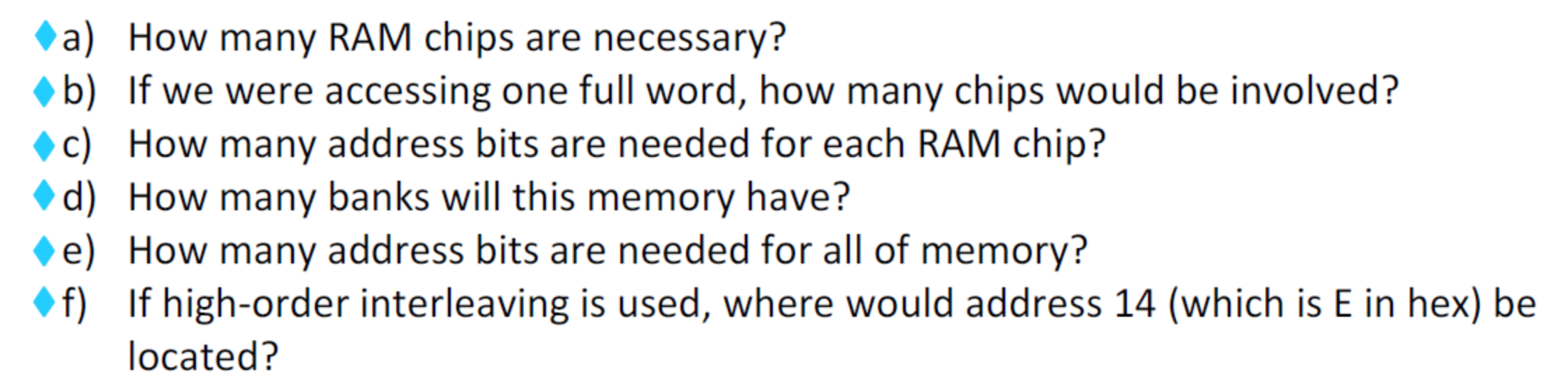 a) How many RAM chips are necessary?
b) If we were accessing one full word, how many chips would be involved?
c) How many address bits are needed for each RAM chip?
d) How many banks will this memory have?
e) How many address bits are needed for all of memory?
f) If high-order interleaving is used, where would address 14 (which is E in hex) be located?